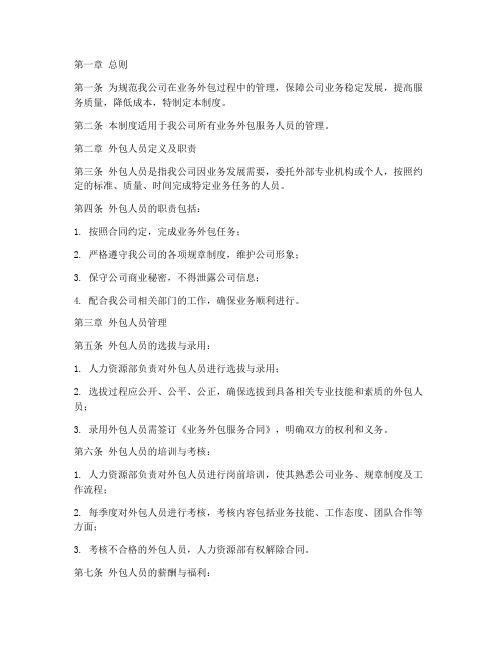 第一章 总则

第一条 为规范我公司在业务外包过程中的管理，保障公司业务稳定发展，提高服务质量，降低成本，特制定本制度。

第二条 本制度适用于我公司所有业务外包服务人员的管理。

第二章 外包人员定义及职责

第三条 外包人员是指我公司因业务发展需要，委托外部专业机构或个人，按照约定的标准、质量、时间完成特定业务任务的人员。

第四条 外包人员的职责包括：

1. 按照合同约定，完成业务外包任务；

2. 严格遵守我公司的各项规章制度，维护公司形象；

3. 保守公司商业秘密，不得泄露公司信息；

4. 配合我公司相关部门的工作，确保业务顺利进行。

第三章 外包人员管理

第五条 外包人员的选拔与录用：

1. 人力资源部负责对外包人员进行选拔与录用；

2. 选拔过程应公开、公平、公正，确保选拔到具备相关专业技能和素质的外包人员；

3. 录用外包人员需签订《业务外包服务合同》，明确双方的权利和义务。

第六条 外包人员的培训与考核：

1. 人力资源部负责对外包人员进行岗前培训，使其熟悉公司业务、规章制度及工作流程；

2. 每季度对外包人员进行考核，考核内容包括业务技能、工作态度、团队合作等方面；

3. 考核不合格的外包人员，人力资源部有权解除合同。

第七条 外包人员的薪酬与福利：